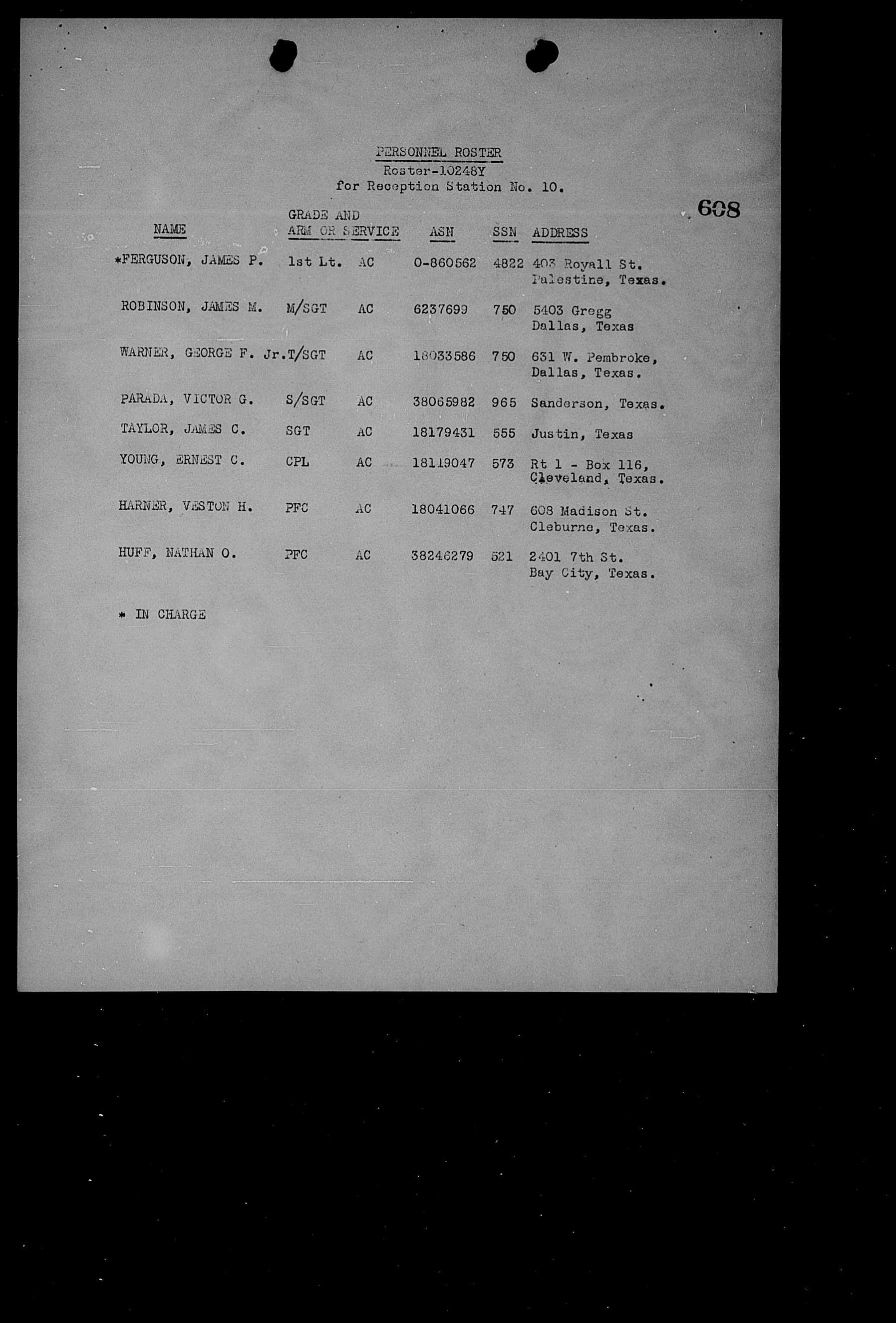 PERSONNEL ROSTER
Roster-10248Y
for Reception Station No. 10.

608

| NAME | GRADE AND ARM OR SERVICE | | ASN | SSN | ADDRESS |
|---|---|---|---|---|---|
| *FERGUSON, JAMES P. | 1st Lt. | AC | 0-860562 | 4822 | 403 Royall St. Palestine, Texas. |
| ROBINSON, JAMES M. | M/SGT | AC | 6237699 | 750 | 5403 Gregg Dallas, Texas |
| WARNER, GEORGE F. Jr. | T/SGT | AC | 18033586 | 750 | 631 W. Pembroke, Dallas, Texas. |
| PARADA, VICTOR G. | S/SGT | AC | 38065982 | 965 | Sanderson, Texas. |
| TAYLOR, JAMES C. | SGT | AC | 18179431 | 555 | Justin, Texas |
| YOUNG, ERNEST C. | CPL | AC | 18119047 | 573 | Rt 1 - Box 116, Cleveland, Texas. |
| HARNER, VESTON H. | PFC | AC | 18041066 | 747 | 608 Madison St. Cleburne, Texas. |
| HUFF, NATHAN O. | PFC | AC | 38246279 | 521 | 2401 7th St. Bay City, Texas. |

* IN CHARGE